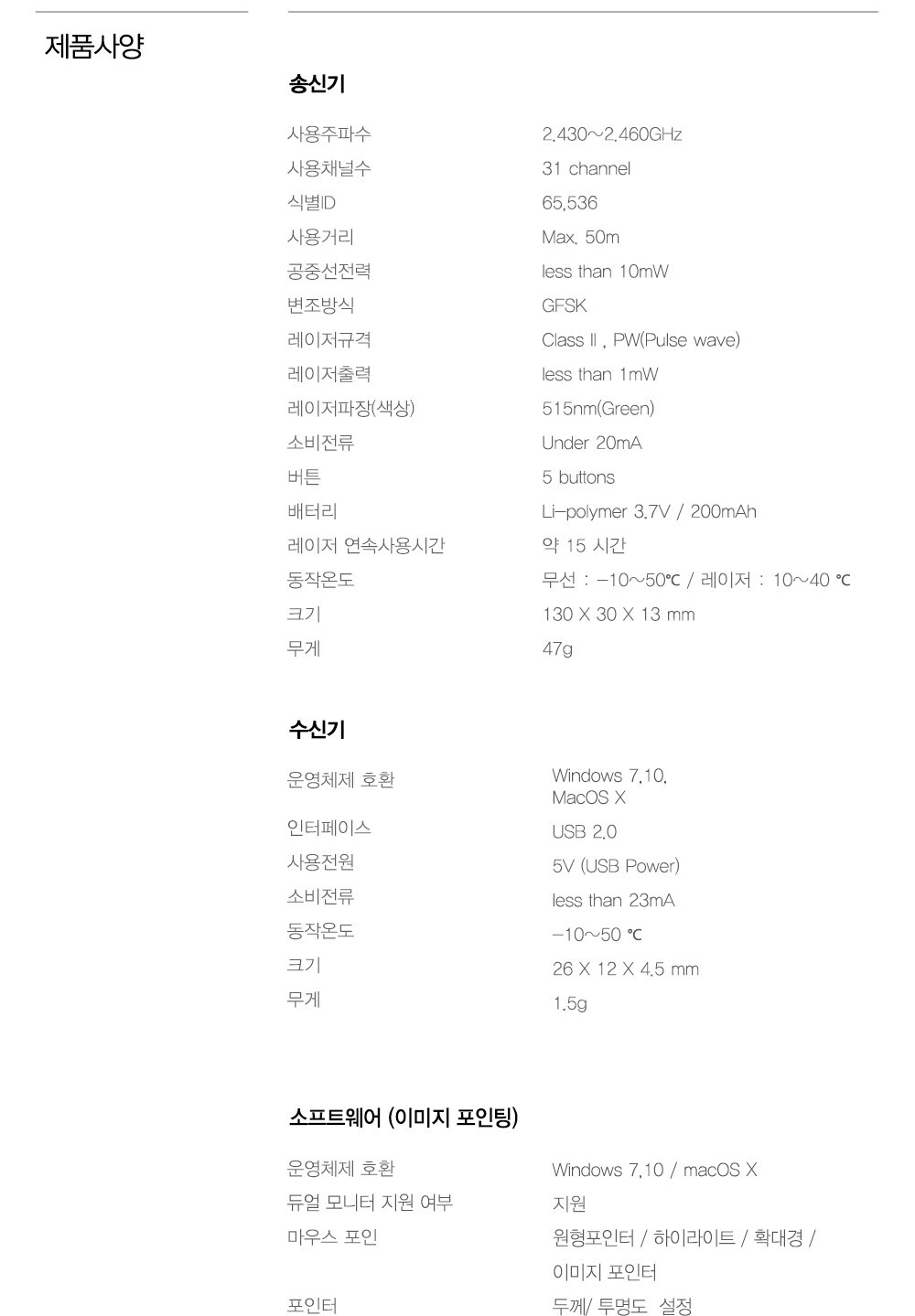 제품사양

송신기

| | |
|---|---|
| 사용주파수 | 2.430~2.460GHz |
| 사용채널수 | 31 channel |
| 식별ID | 65,536 |
| 사용거리 | Max. 50m |
| 공중선전력 | less than 10mW |
| 변조방식 | GFSK |
| 레이저규격 | Class Ⅱ , PW(Pulse wave) |
| 레이저출력 | less than 1mW |
| 레이저파장(색상) | 515nm(Green) |
| 소비전류 | Under 20mA |
| 버튼 | 5 buttons |
| 배터리 | Li-polymer 3.7V / 200mAh |
| 레이저 연속사용시간 | 약 15 시간 |
| 동작온도 | 무선 : -10~50℃ / 레이저 : 10~40 ℃ |
| 크기 | 130 X 30 X 13 mm |
| 무게 | 47g |

수신기

| | |
|---|---|
| 운영체제 호환 | Windows 7,10, MacOS X |
| 인터페이스 | USB 2.0 |
| 사용전원 | 5V (USB Power) |
| 소비전류 | less than 23mA |
| 동작온도 | -10~50 ℃ |
| 크기 | 26 X 12 X 4.5 mm |
| 무게 | 1.5g |

소프트웨어 (이미지 포인팅)

| | |
|---|---|
| 운영체제 호환 | Windows 7,10 / macOS X |
| 듀얼 모니터 지원 여부 | 지원 |
| 마우스 포인 | 원형포인터 / 하이라이트 / 확대경 / 이미지 포인터 |
| 포인터 | 두께/ 투명도 설정 |